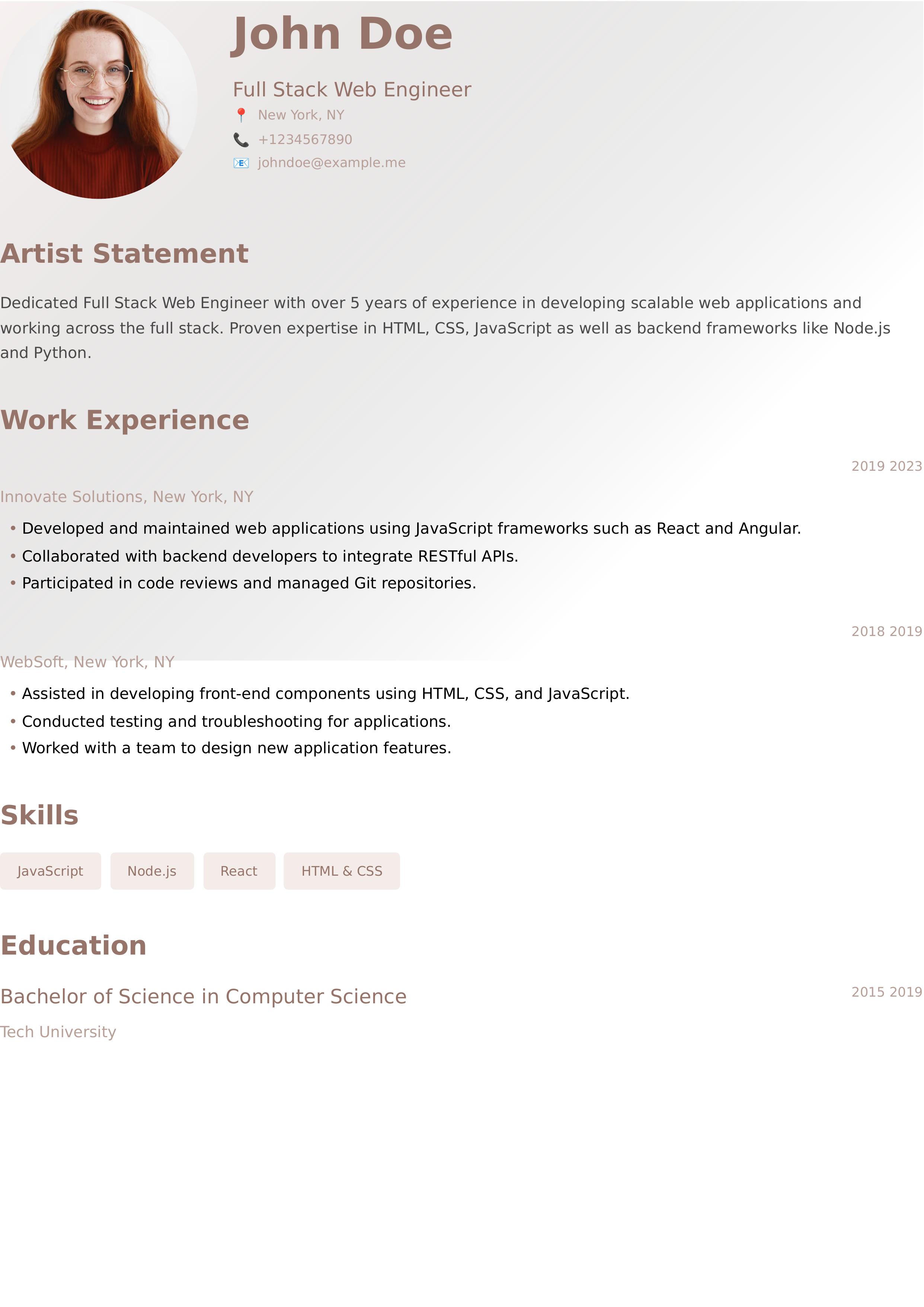 John Doe

Full Stack Web Engineer

New York, NY

+1234567890

johndoe@example.me

Artist Statement

Dedicated Full Stack Web Engineer with over 5 years of experience in developing scalable web applications and working across the full stack. Proven expertise in HTML, CSS, JavaScript as well as backend frameworks like Node.js and Python.

Work Experience

2019 2023

Innovate Solutions, New York, NY

• Developed and maintained web applications using JavaScript frameworks such as React and Angular.
• Collaborated with backend developers to integrate RESTful APIs.
• Participated in code reviews and managed Git repositories.

2018 2019

WebSoft, New York, NY

• Assisted in developing front-end components using HTML, CSS, and JavaScript.
• Conducted testing and troubleshooting for applications.
• Worked with a team to design new application features.

Skills

JavaScript Node.js React HTML & CSS

Education

Bachelor of Science in Computer Science

2015 2019

Tech University